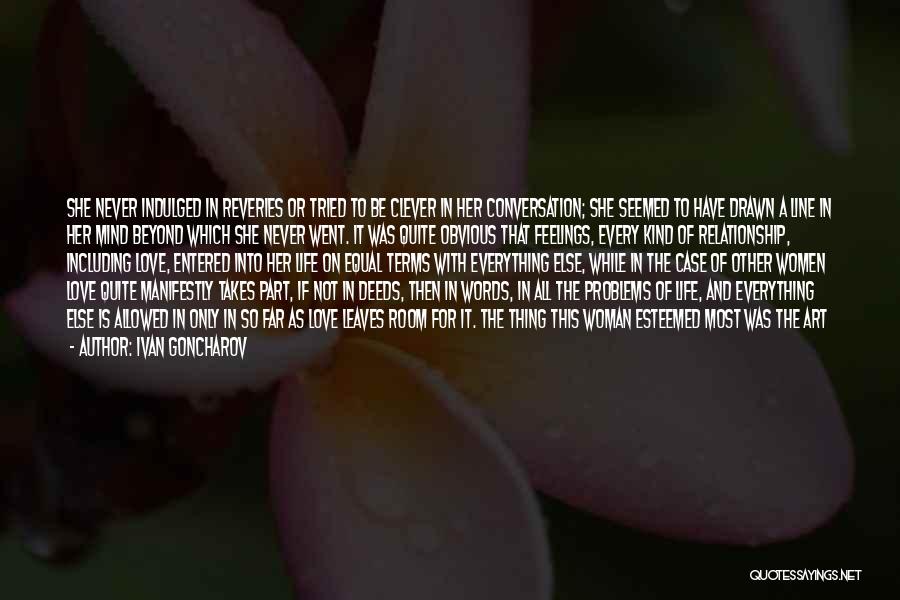 SHE NEVER INDULGED IN REVERIES OR TRIED TO BE CLEVER IN HER CONVERSATION; SHE SEEMED TO HAVE DRAWN A LINE IN HER MIND BEYOND WHICH SHE NEVER WENT. IT WAS QUITE OBVIOUS THAT FEELINGS, EVERY KIND OF RELATIONSHIP, INCLUDING LOVE, ENTERED INTO HER LIFE ON EQUAL TERMS WITH EVERYTHING ELSE, WHILE IN THE CASE OF OTHER WOMEN LOVE QUITE MANIFESTLY TAKES PART, IF NOT IN DEEDS, THEN IN WORDS, IN ALL THE PROBLEMS OF LIFE, AND EVERYTHING ELSE IS ALLOWED IN ONLY IN SO FAR AS LOVE LEAVES ROOM FOR IT. THE THING THIS WOMAN ESTEEMED MOST WAS THE ART
- AUTHOR: IVAN GONCHAROV

QUOTESSAYINGS.NET